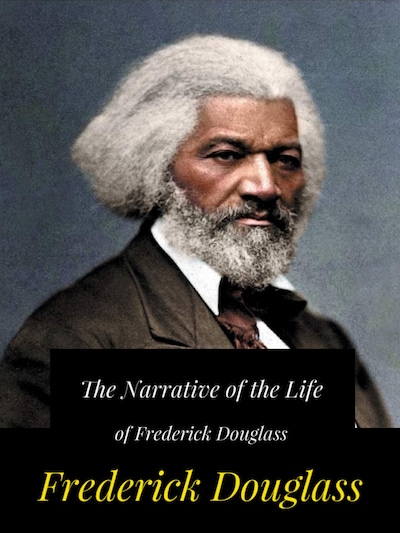 The Narrative of the Life
of Frederick Douglass

Frederick Douglass